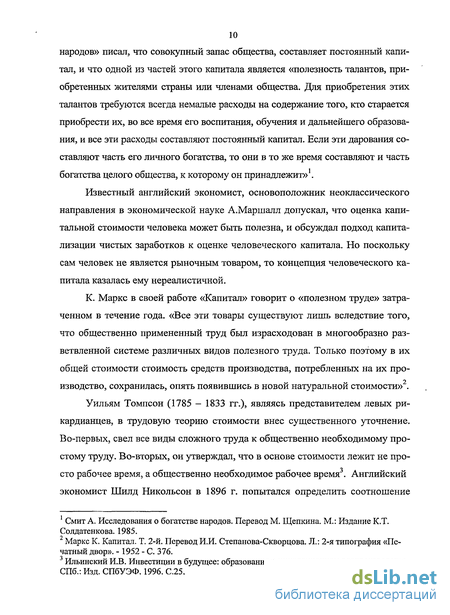 10

народов» писал, что совокупный запас общества, составляет постоянный капитал, и что одной из частей этого капитала является «полезность талантов, приобретенных жителями страны или членами общества. Для приобретения этих талантов требуются всегда немалые расходы на содержание того, кто старается приобрести их, во все время его воспитания, обучения и дальнейшего образования, и все эти расходы составляют постоянный капитал. Если эти дарования составляют часть его личного богатства, то они в то же время составляют и часть богатства целого общества, к которому он принадлежит»$^1$.

Известный английский экономист, основоположник неоклассического направления в экономической науке А.Маршалл допускал, что оценка капитальной стоимости человека может быть полезна, и обсуждал подход капитализации чистых заработков к оценке человеческого капитала. Но поскольку сам человек не является рыночным товаром, то концепция человеческого капитала казалась ему нереалистичной.

К. Маркс в своей работе «Капитал» говорит о «полезном труде» затраченном в течение года. «Все эти товары существуют лишь вследствие того, что общественно примененный труд был израсходован в многообразно разветвленной системе различных видов полезного труда. Только поэтому в их общей стоимости стоимость средств производства, потребленных на их производство, сохранилась, опять появившись в новой натуральной стоимости»$^2$.

Уильям Томпсон (1785 – 1833 гг.), являясь представителем левых рикардианцев, в трудовую теорию стоимости внес существенного уточнение. Во-первых, свел все виды сложного труда к общественно необходимому простому труду. Во-вторых, он утверждал, что в основе стоимости лежит не просто рабочее время, а общественно необходимое рабочее время$^3$. Английский экономист Шилд Никольсон в 1896 г. попытался определить соотношение

$^1$ Смит А. Исследования о богатстве народов. Перевод М. Щепкина. М.: Издание К.Т. Солдатенкова. 1985.
$^2$ Маркс К. Капитал. Т. 2-й. Перевод И.И. Степанова-Скворцова. Л.: 2-я типография «Печатный двор». - 1952 - С. 376.
$^3$ Ильинский И.В. Инвестиции в будущее: образовани СПб.: Изд. СПбУЭФ. 1996. С.25.

dsLib.net
библиотека диссертаций